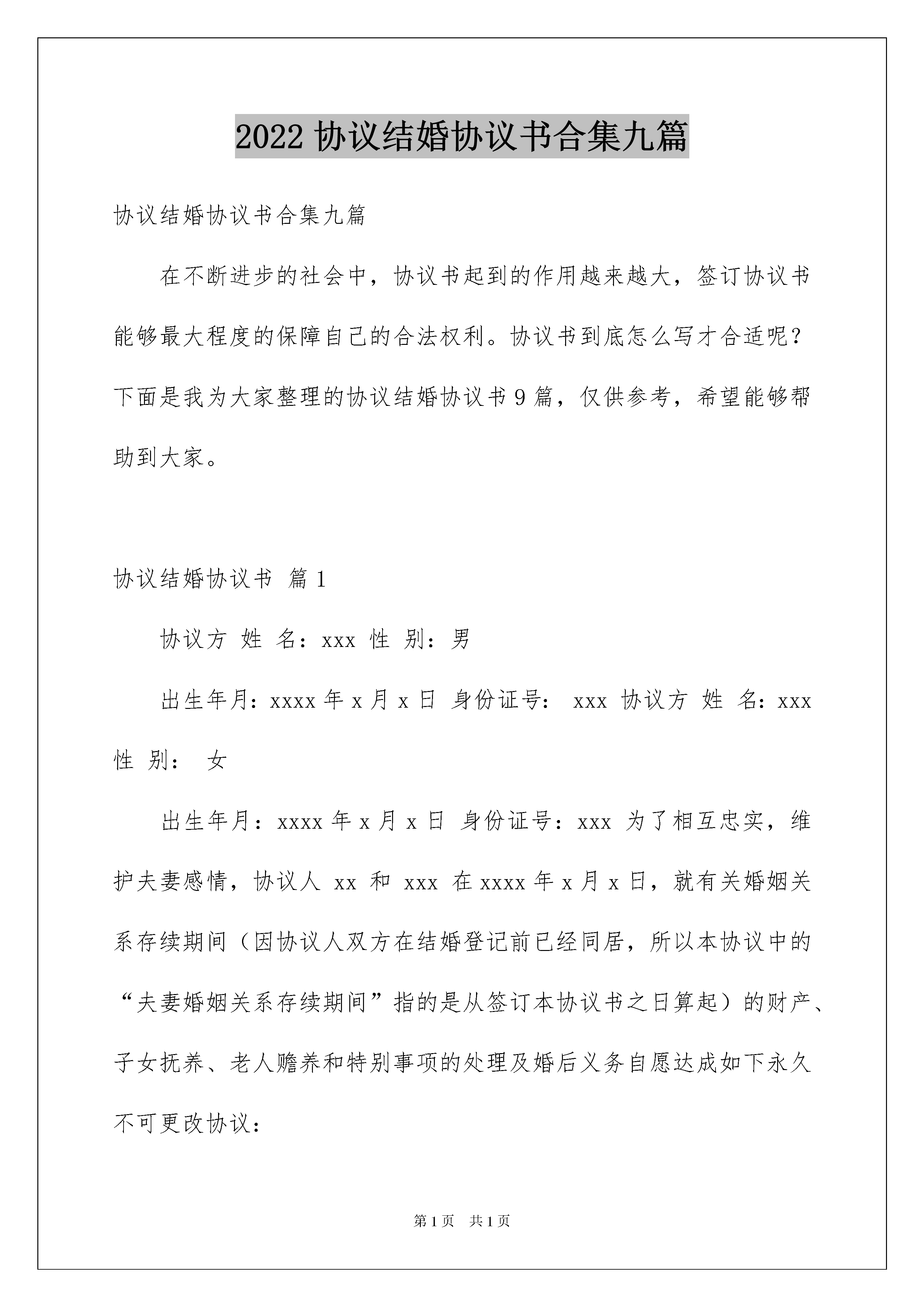 2022 协议结婚协议书合集九篇

协议结婚协议书合集九篇

在不断进步的社会中，协议书起到的作用越来越大，签订协议书能够最大程度的保障自己的合法权利。协议书到底怎么写才合适呢？下面是我为大家整理的协议结婚协议书 9 篇，仅供参考，希望能够帮助到大家。

协议结婚协议书 篇 1

协议方 姓 名：xxx 性 别：男

出生年月：xxxx 年 x 月 x 日 身份证号： xxx 协议方 姓 名：xxx 性 别： 女

出生年月：xxxx 年 x 月 x 日 身份证号：xxx 为了相互忠实，维护夫妻感情，协议人 xx 和 xxx 在 xxxx 年 x 月 x 日，就有关婚姻关系存续期间（因协议人双方在结婚登记前已经同居，所以本协议中的“夫妻婚姻关系存续期间”指的是从签订本协议书之日算起）的财产、子女抚养、老人赡养和特别事项的处理及婚后义务自愿达成如下永久不可更改协议：

第 1 页 共 1 页